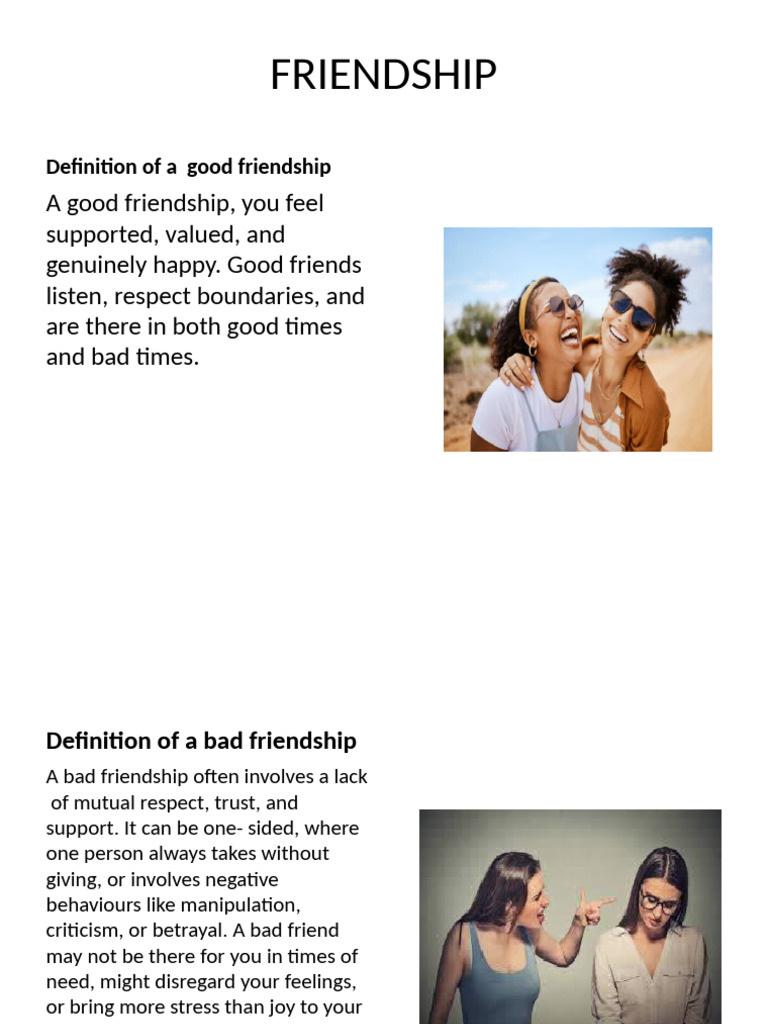 FRIENDSHIP

Definition of a good friendship

A good friendship, you feel supported, valued, and genuinely happy. Good friends listen, respect boundaries, and are there in both good times and bad times.

Definition of a bad friendship

A bad friendship often involves a lack of mutual respect, trust, and support. It can be one- sided, where one person always takes without giving, or involves negative behaviours like manipulation, criticism, or betrayal. A bad friend may not be there for you in times of need, might disregard your feelings, or bring more stress than joy to your